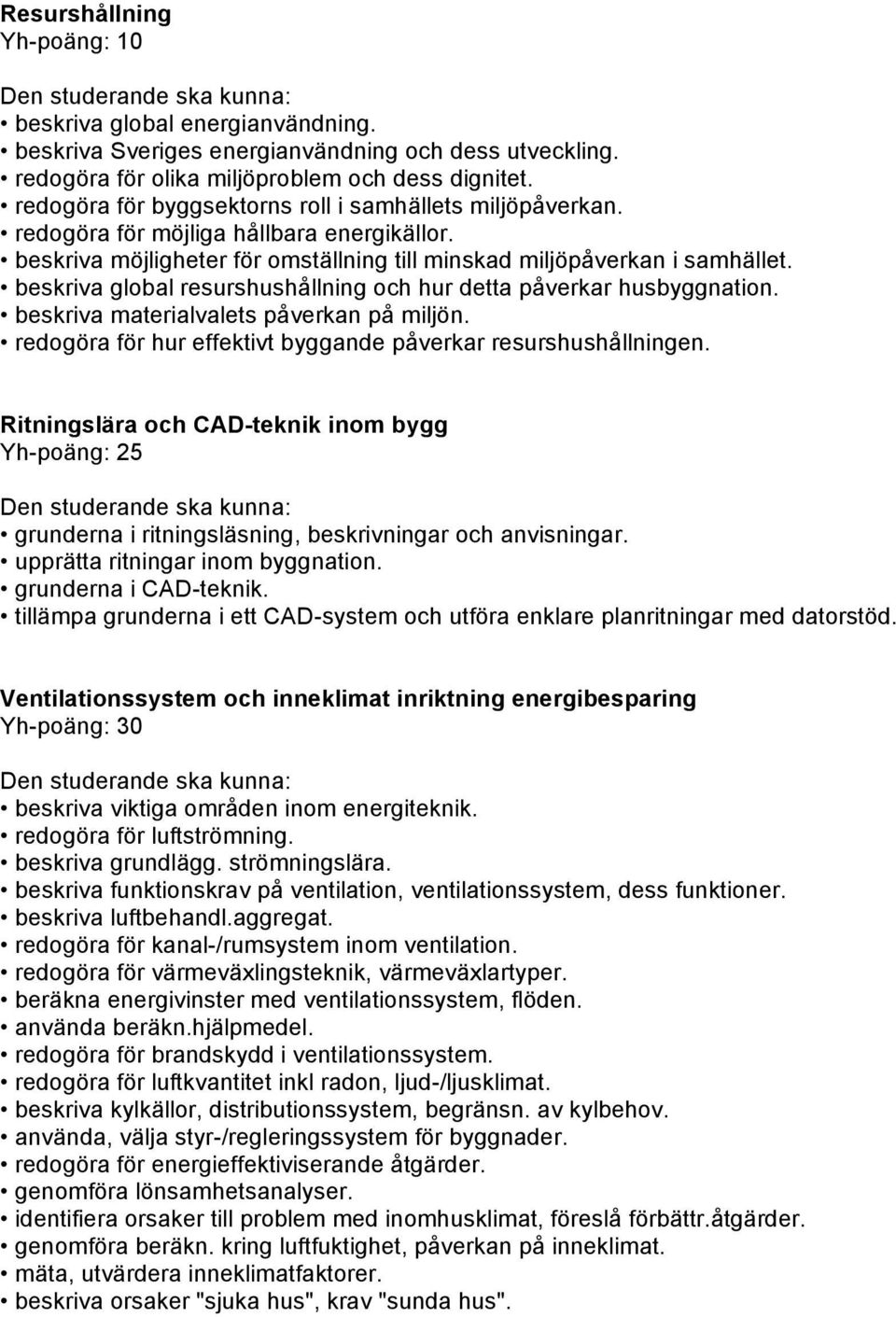 Resurshållning
Yh-poäng: 10

Den studerande ska kunna:
• beskriva global energianvändning.
• beskriva Sveriges energianvändning och dess utveckling.
• redogöra för olika miljöproblem och dess dignitet.
• redogöra för byggsektorns roll i samhällets miljöpåverkan.
• redogöra för möjliga hållbara energikällor.
• beskriva möjligheter för omställning till minskad miljöpåverkan i samhället.
• beskriva global resurshushållning och hur detta påverkar husbyggnation.
• beskriva materialvalets påverkan på miljön.
• redogöra för hur effektivt byggande påverkar resurshushållningen.

Ritningslära och CAD-teknik inom bygg
Yh-poäng: 25

Den studerande ska kunna:
• grunderna i ritningsläsning, beskrivningar och anvisningar.
• upprätta ritningar inom byggnation.
• grunderna i CAD-teknik.
• tillämpa grunderna i ett CAD-system och utföra enklare planritningar med datorstöd.

Ventilationssystem och inneklimat inriktning energibesparing
Yh-poäng: 30

Den studerande ska kunna:
• beskriva viktiga områden inom energiteknik.
• redogöra för luftströmning.
• beskriva grundlägg. strömningslära.
• beskriva funktionskrav på ventilation, ventilationssystem, dess funktioner.
• beskriva luftbehandl.aggregat.
• redogöra för kanal-/rumsystem inom ventilation.
• redogöra för värmeväxlingsteknik, värmeväxlartyper.
• beräkna energivinster med ventilationssystem, flöden.
• använda beräkn.hjälpmedel.
• redogöra för brandskydd i ventilationssystem.
• redogöra för luftkvantitet inkl radon, ljud-/ljusklimat.
• beskriva kylkällor, distributionssystem, begränsn. av kylbehov.
• använda, välja styr-/regleringssystem för byggnader.
• redogöra för energieffektiviserande åtgärder.
• genomföra lönsamhetsanalyser.
• identifiera orsaker till problem med inomhusklimat, föreslå förbättr.åtgärder.
• genomföra beräkn. kring luftfuktighet, påverkan på inneklimat.
• mäta, utvärdera inneklimatfaktorer.
• beskriva orsaker "sjuka hus", krav "sunda hus".